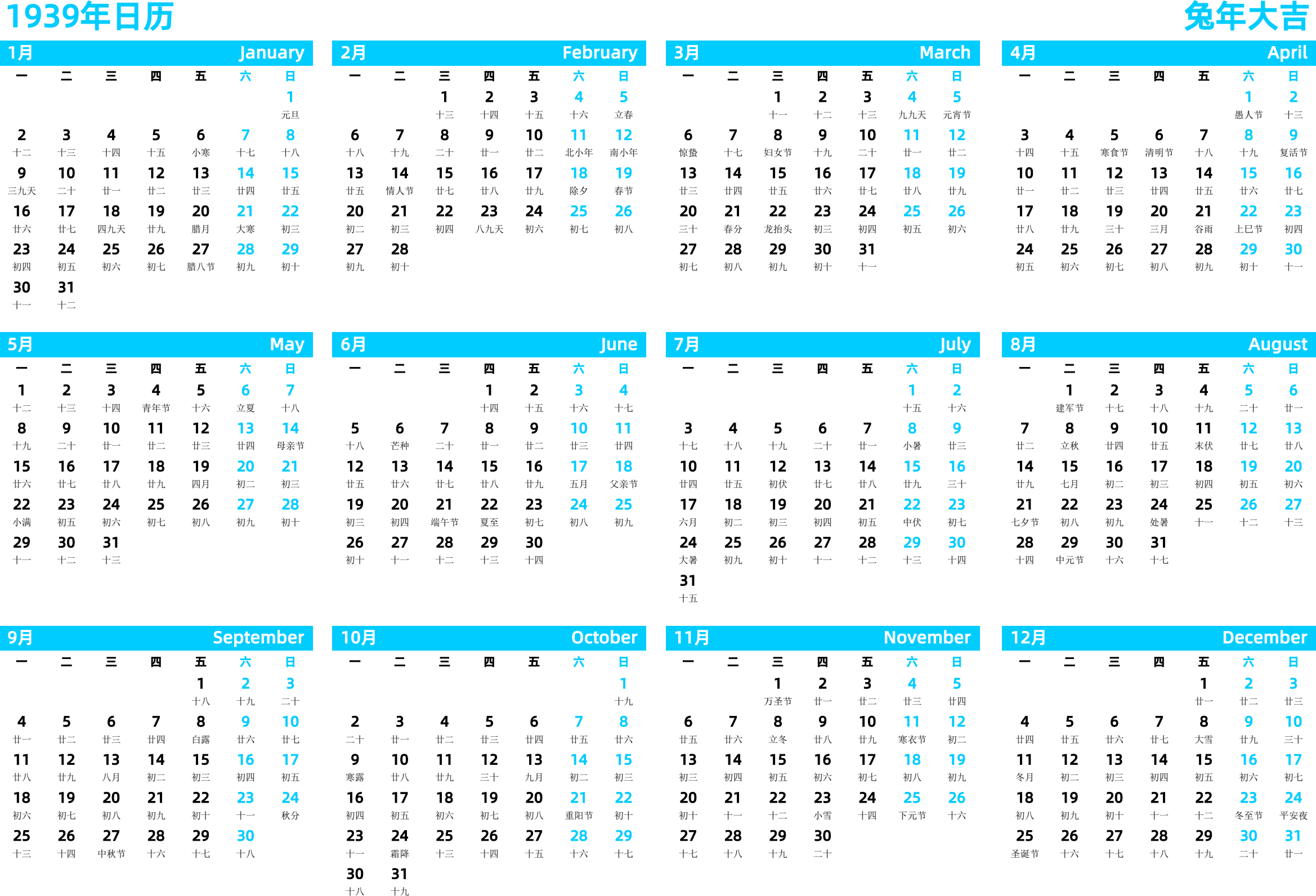 1939年日历
兔年大吉

1月 January

| 一 | 二 | 三 | 四 | 五 | 六 | 日 |
|---|---|---|---|---|---|---|
| | | | | | | 1 元旦 |
| 2 十二 | 3 十三 | 4 十四 | 5 十五 | 6 小寒 | 7 十七 | 8 十八 |
| 9 三九天 | 10 二十 | 11 廿一 | 12 廿二 | 13 廿三 | 14 廿四 | 15 廿五 |
| 16 廿六 | 17 廿七 | 18 四九天 | 19 廿九 | 20 腊月 | 21 大寒 | 22 初三 |
| 23 初四 | 24 初五 | 25 初六 | 26 初七 | 27 腊八节 | 28 初九 | 29 初十 |
| 30 十一 | 31 十二 | | | | | |

2月 February

| 一 | 二 | 三 | 四 | 五 | 六 | 日 |
|---|---|---|---|---|---|---|
| | | 1 十三 | 2 十四 | 3 十五 | 4 十六 | 5 立春 |
| 6 十八 | 7 十九 | 8 二十 | 9 廿一 | 10 廿二 | 11 北小年 | 12 南小年 |
| 13 廿五 | 14 情人节 | 15 廿七 | 16 廿八 | 17 廿九 | 18 除夕 | 19 春节 |
| 20 初二 | 21 初三 | 22 初四 | 23 八九天 | 24 初六 | 25 初七 | 26 初八 |
| 27 初九 | 28 初十 | | | | | |

3月 March

| 一 | 二 | 三 | 四 | 五 | 六 | 日 |
|---|---|---|---|---|---|---|
| | | 1 十一 | 2 十二 | 3 十三 | 4 九九天 | 5 元宵节 |
| 6 惊蛰 | 7 十七 | 8 妇女节 | 9 十九 | 10 二十 | 11 廿一 | 12 廿二 |
| 13 廿三 | 14 廿四 | 15 廿五 | 16 廿六 | 17 廿七 | 18 廿八 | 19 廿九 |
| 20 三十 | 21 春分 | 22 龙抬头 | 23 初三 | 24 初四 | 25 初五 | 26 初六 |
| 27 初七 | 28 初八 | 29 初九 | 30 初十 | 31 十一 | | |

4月 April

| 一 | 二 | 三 | 四 | 五 | 六 | 日 |
|---|---|---|---|---|---|---|
| | | | | | 1 愚人节 | 2 十三 |
| 3 十四 | 4 十五 | 5 寒食节 | 6 清明节 | 7 十八 | 8 十九 | 9 复活节 |
| 10 廿一 | 11 廿二 | 12 廿三 | 13 廿四 | 14 廿五 | 15 廿六 | 16 廿七 |
| 17 廿八 | 18 廿九 | 19 三十 | 20 三月 | 21 谷雨 | 22 上巳节 | 23 初四 |
| 24 初五 | 25 初六 | 26 初七 | 27 初八 | 28 初九 | 29 初十 | 30 十一 |

5月 May

| 一 | 二 | 三 | 四 | 五 | 六 | 日 |
|---|---|---|---|---|---|---|
| 1 十二 | 2 十三 | 3 十四 | 4 青年节 | 5 十六 | 6 立夏 | 7 十八 |
| 8 十九 | 9 二十 | 10 廿一 | 11 廿二 | 12 廿三 | 13 廿四 | 14 母亲节 |
| 15 廿六 | 16 廿七 | 17 廿八 | 18 廿九 | 19 四月 | 20 初二 | 21 初三 |
| 22 小满 | 23 初五 | 24 初六 | 25 初七 | 26 初八 | 27 初九 | 28 初十 |
| 29 十一 | 30 十二 | 31 十三 | | | | |

6月 June

| 一 | 二 | 三 | 四 | 五 | 六 | 日 |
|---|---|---|---|---|---|---|
| | | | 1 十四 | 2 十五 | 3 十六 | 4 十七 |
| 5 十八 | 6 芒种 | 7 二十 | 8 廿一 | 9 廿二 | 10 廿三 | 11 廿四 |
| 12 廿五 | 13 廿六 | 14 廿七 | 15 廿八 | 16 廿九 | 17 五月 | 18 父亲节 |
| 19 初三 | 20 初四 | 21 端午节 | 22 夏至 | 23 初七 | 24 初八 | 25 初九 |
| 26 初十 | 27 十一 | 28 十二 | 29 十三 | 30 十四 | | |

7月 July

| 一 | 二 | 三 | 四 | 五 | 六 | 日 |
|---|---|---|---|---|---|---|
| | | | | | 1 十五 | 2 十六 |
| 3 十七 | 4 十八 | 5 十九 | 6 二十 | 7 廿一 | 8 小暑 | 9 廿三 |
| 10 廿四 | 11 廿五 | 12 初伏 | 13 廿七 | 14 廿八 | 15 廿九 | 16 三十 |
| 17 六月 | 18 初二 | 19 初三 | 20 初四 | 21 初五 | 22 中伏 | 23 初七 |
| 24 大暑 | 25 初九 | 26 初十 | 27 十一 | 28 十二 | 29 十三 | 30 十四 |
| 31 十五 | | | | | | |

8月 August

| 一 | 二 | 三 | 四 | 五 | 六 | 日 |
|---|---|---|---|---|---|---|
| | 1 建军节 | 2 十七 | 3 十八 | 4 十九 | 5 二十 | 6 廿一 |
| 7 廿二 | 8 立秋 | 9 廿四 | 10 廿五 | 11 末伏 | 12 廿七 | 13 廿八 |
| 14 廿九 | 15 七月 | 16 初二 | 17 初三 | 18 初四 | 19 初五 | 20 初六 |
| 21 七夕节 | 22 初八 | 23 初九 | 24 处暑 | 25 十一 | 26 十二 | 27 十三 |
| 28 十四 | 29 中元节 | 30 十六 | 31 十七 | | | |

9月 September

| 一 | 二 | 三 | 四 | 五 | 六 | 日 |
|---|---|---|---|---|---|---|
| | | | | 1 十八 | 2 十九 | 3 二十 |
| 4 廿一 | 5 廿二 | 6 廿三 | 7 廿四 | 8 白露 | 9 廿六 | 10 廿七 |
| 11 廿八 | 12 廿九 | 13 八月 | 14 初二 | 15 初三 | 16 初四 | 17 初五 |
| 18 初六 | 19 初七 | 20 初八 | 21 初九 | 22 初十 | 23 十一 | 24 秋分 |
| 25 十三 | 26 十四 | 27 中秋节 | 28 十六 | 29 十七 | 30 十八 | |

10月 October

| 一 | 二 | 三 | 四 | 五 | 六 | 日 |
|---|---|---|---|---|---|---|
| | | | | | | 1 十九 |
| 2 二十 | 3 廿一 | 4 廿二 | 5 廿三 | 6 廿四 | 7 廿五 | 8 廿六 |
| 9 寒露 | 10 廿八 | 11 廿九 | 12 三十 | 13 九月 | 14 初二 | 15 初三 |
| 16 初四 | 17 初五 | 18 初六 | 19 初七 | 20 初八 | 21 重阳节 | 22 初十 |
| 23 十一 | 24 霜降 | 25 十三 | 26 十四 | 27 十五 | 28 十六 | 29 十七 |
| 30 十八 | 31 十九 | | | | | |

11月 November

| 一 | 二 | 三 | 四 | 五 | 六 | 日 |
|---|---|---|---|---|---|---|
| | | 1 万圣节 | 2 廿一 | 3 廿二 | 4 廿三 | 5 廿四 |
| 6 廿五 | 7 廿六 | 8 立冬 | 9 廿八 | 10 廿九 | 11 寒衣节 | 12 初二 |
| 13 初三 | 14 初四 | 15 初五 | 16 初六 | 17 初七 | 18 初八 | 19 初九 |
| 20 初十 | 21 十一 | 22 十二 | 23 小雪 | 24 十四 | 25 下元节 | 26 十六 |
| 27 十七 | 28 十八 | 29 十九 | 30 二十 | | | |

12月 December

| 一 | 二 | 三 | 四 | 五 | 六 | 日 |
|---|---|---|---|---|---|---|
| | | | | 1 廿一 | 2 廿二 | 3 廿三 |
| 4 廿四 | 5 廿五 | 6 廿六 | 7 廿七 | 8 大雪 | 9 廿九 | 10 三十 |
| 11 冬月 | 12 初二 | 13 初三 | 14 初四 | 15 初五 | 16 初六 | 17 初七 |
| 18 初八 | 19 初九 | 20 初十 | 21 十一 | 22 十二 | 23 冬至节 | 24 平安夜 |
| 25 圣诞节 | 26 十六 | 27 十七 | 28 十八 | 29 十九 | 30 二十 | 31 廿一 |